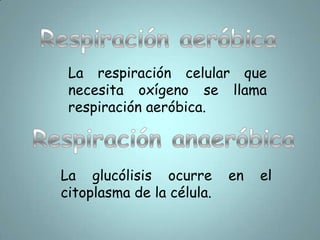 Respiración aeróbica

La respiración celular que necesita oxígeno se llama respiración aeróbica.

Respiración anaeróbica

La glucólisis ocurre en el citoplasma de la célula.